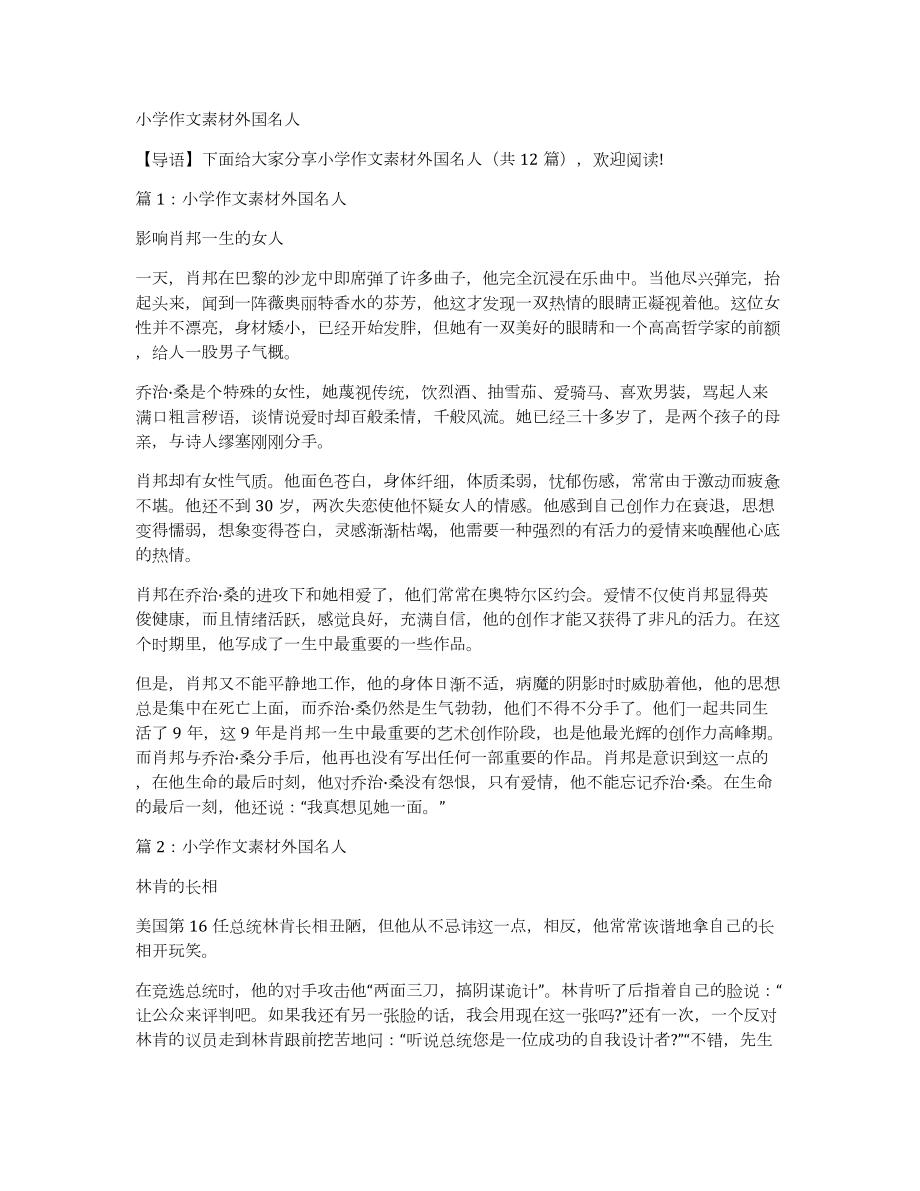 小学作文素材外国名人

【导语】下面给大家分享小学作文素材外国名人（共 12 篇），欢迎阅读!

篇 1：小学作文素材外国名人

影响肖邦一生的女人

一天，肖邦在巴黎的沙龙中即席弹了许多曲子，他完全沉浸在乐曲中。当他尽兴弹完，抬起头来，闻到一阵薇奥丽特香水的芬芳，他这才发现一双热情的眼睛正凝视着他。这位女性并不漂亮，身材矮小，已经开始发胖，但她有一双美好的眼睛和一个高高哲学家的前额，给人一股男子气概。

乔治·桑是个特殊的女性，她蔑视传统，饮烈酒、抽雪茄、爱骑马、喜欢男装，骂起人来满口粗言秽语，谈情说爱时却百般柔情，千般风流。她已经三十多岁了，是两个孩子的母亲，与诗人缪塞刚刚分手。

肖邦却有女性气质。他面色苍白，身体纤细，体质柔弱，忧郁伤感，常常由于激动而疲惫不堪。他还不到 30 岁，两次失恋使他怀疑女人的情感。他感到自己创作力在衰退，思想变得懦弱，想象变得苍白，灵感渐渐枯竭，他需要一种强烈的有活力的爱情来唤醒他心底的热情。

肖邦在乔治·桑的进攻下和她相爱了，他们常常在奥特尔区约会。爱情不仅使肖邦显得英俊健康，而且情绪活跃，感觉良好，充满自信，他的创作才能又获得了非凡的活力。在这个时期里，他写成了一生中最重要的一些作品。

但是，肖邦又不能平静地工作，他的身体日渐不适，病魔的阴影时时威胁着他，他的思想总是集中在死亡上面，而乔治·桑仍然是生气勃勃，他们不得不分手了。他们一起共同生活了 9 年，这 9 年是肖邦一生中最重要的艺术创作阶段，也是他最光辉的创作力高峰期。而肖邦与乔治·桑分手后，他再也没有写出任何一部重要的作品。肖邦是意识到这一点的，在他生命的最后时刻，他对乔治·桑没有怨恨，只有爱情，他不能忘记乔治·桑。在生命的最后一刻，他还说：“我真想见她一面。”

篇 2：小学作文素材外国名人

林肯的长相

美国第 16 任总统林肯长相丑陋，但他从不忌讳这一点，相反，他常常诙谐地拿自己的长相开玩笑。

在竞选总统时，他的对手攻击他“两面三刀，搞阴谋诡计”。林肯听了后指着自己的脸说：“让公众来评判吧。如果我还有另一张脸的话，我会用现在这一张吗?”还有一次，一个反对林肯的议员走到林肯跟前挖苦地问：“听说总统您是一位成功的自我设计者?”“不错，先生